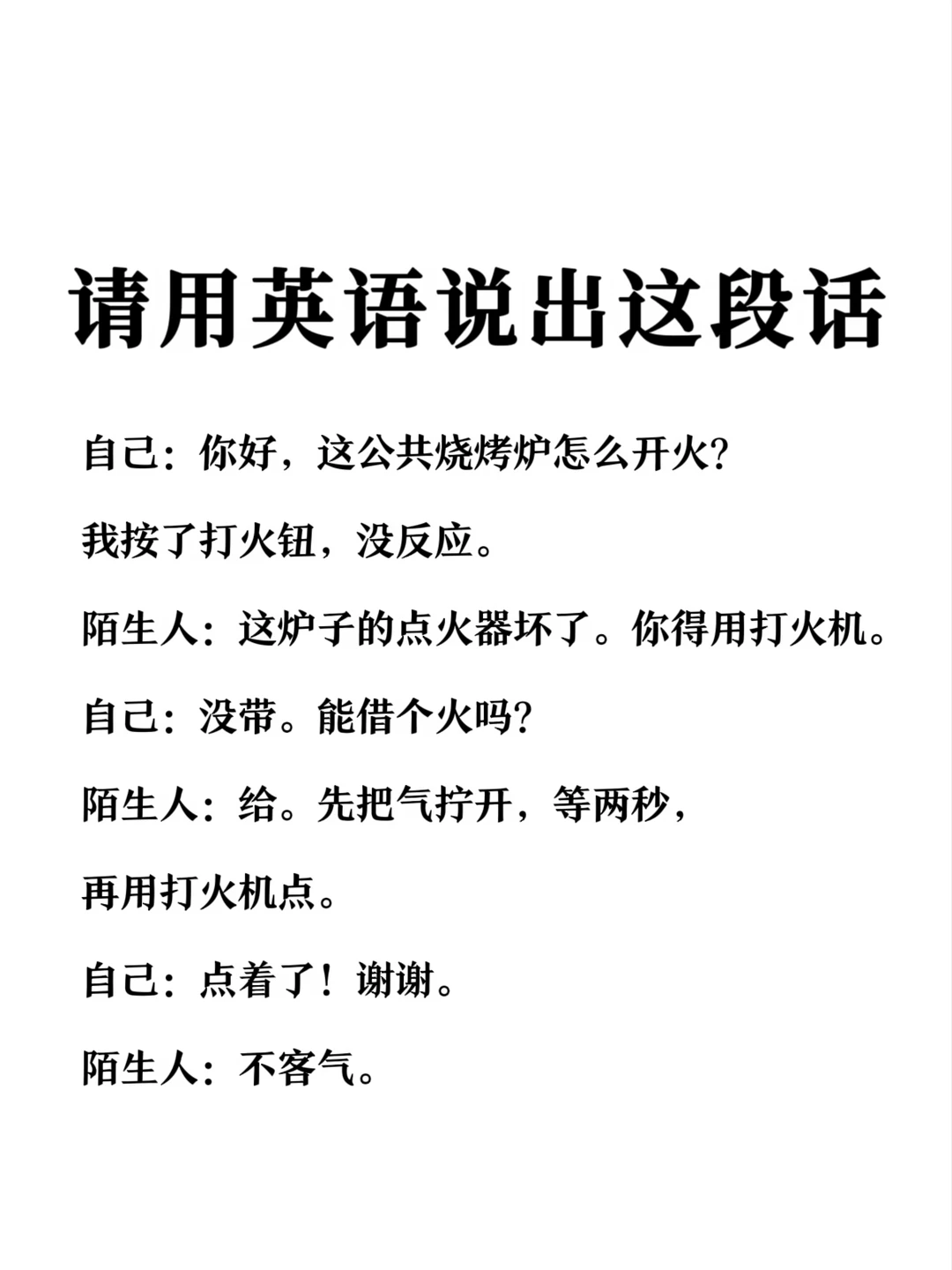 请用英语说出这段话

自己：你好，这公共烧烤炉怎么开火？

我按了打火钮，没反应。

陌生人：这炉子的点火器坏了。你得用打火机。

自己：没带。能借个火吗？

陌生人：给。先把气拧开，等两秒，

再用打火机点。

自己：点着了！谢谢。

陌生人：不客气。